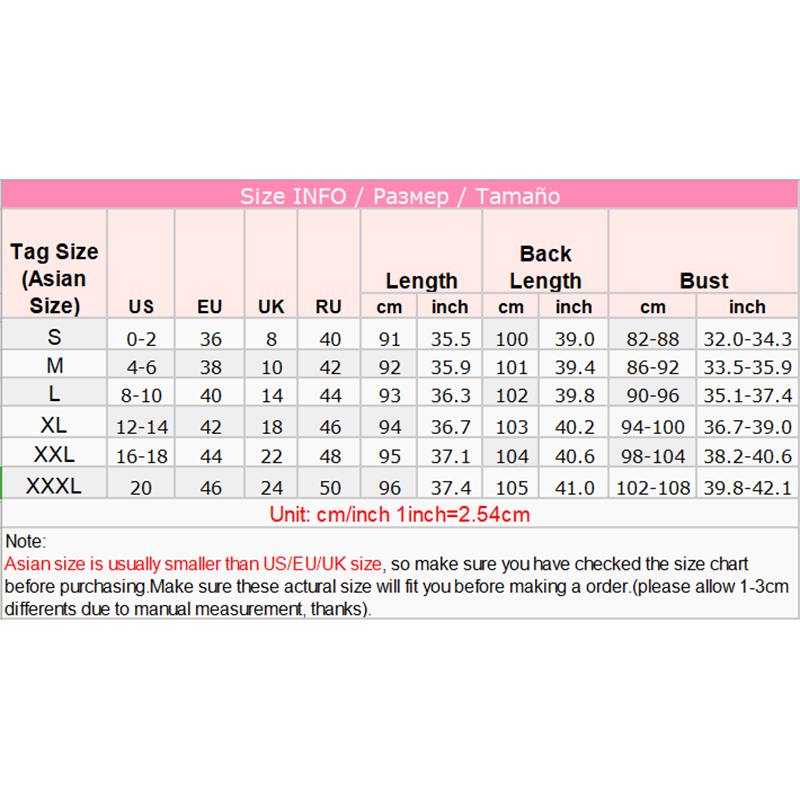 Size INFO / Размер / Tamaño

| Tag Size (Asian Size) | US | EU | UK | RU | Length cm | Length inch | Back Length cm | Back Length inch | Bust cm | Bust inch |
|---|---|---|---|---|---|---|---|---|---|---|
| S | 0-2 | 36 | 8 | 40 | 91 | 35.5 | 100 | 39.0 | 82-88 | 32.0-34.3 |
| M | 4-6 | 38 | 10 | 42 | 92 | 35.9 | 101 | 39.4 | 86-92 | 33.5-35.9 |
| L | 8-10 | 40 | 14 | 44 | 93 | 36.3 | 102 | 39.8 | 90-96 | 35.1-37.4 |
| XL | 12-14 | 42 | 18 | 46 | 94 | 36.7 | 103 | 40.2 | 94-100 | 36.7-39.0 |
| XXL | 16-18 | 44 | 22 | 48 | 95 | 37.1 | 104 | 40.6 | 98-104 | 38.2-40.6 |
| XXXL | 20 | 46 | 24 | 50 | 96 | 37.4 | 105 | 41.0 | 102-108 | 39.8-42.1 |

Unit: cm/inch 1inch=2.54cm

Note:
Asian size is usually smaller than US/EU/UK size, so make sure you have checked the size chart before purchasing.Make sure these actural size will fit you before making a order.(please allow 1-3cm differents due to manual measurement, thanks).